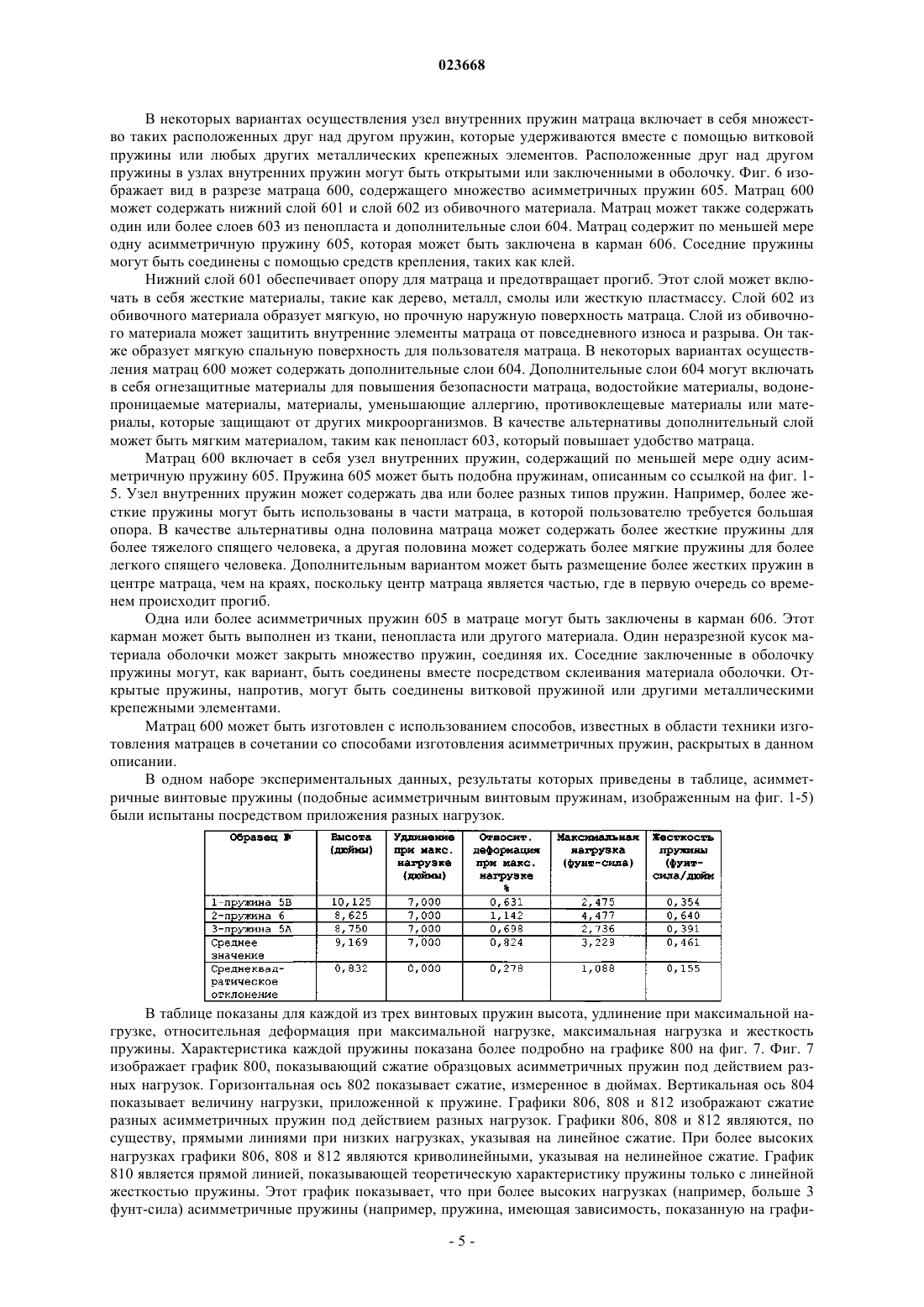 023668

В некоторых вариантах осуществления узел внутренних пружин матраца включает в себя множество таких расположенных друг над другом пружин, которые удерживаются вместе с помощью витковой пружины или любых других металлических крепежных элементов. Расположенные друг над другом пружины в узлах внутренних пружин могут быть открытыми или заключенными в оболочку. Фиг. 6 изображает вид в разрезе матраца 600, содержащего множество асимметричных пружин 605. Матрац 600 может содержать нижний слой 601 и слой 602 из обивочного материала. Матрац может также содержать один или более слоев 603 из пенопласта и дополнительные слои 604. Матрац содержит по меньшей мере одну асимметричную пружину 605, которая может быть заключена в карман 606. Соседние пружины могут быть соединены с помощью средств крепления, таких как клей.

Нижний слой 601 обеспечивает опору для матраца и предотвращает прогиб. Этот слой может включать в себя жесткие материалы, такие как дерево, металл, смолы или жесткую пластмассу. Слой 602 из обивочного материала образует мягкую, но прочную наружную поверхность матраца. Слой из обивочного материала может защитить внутренние элементы матраца от повседневного износа и разрыва. Он также образует мягкую спальную поверхность для пользователя матраца. В некоторых вариантах осуществления матрац 600 может содержать дополнительные слои 604. Дополнительные слои 604 могут включать в себя огнезащитные материалы для повышения безопасности матраца, водостойкие материалы, водонепроницаемые материалы, материалы, уменьшающие аллергию, противоклещевые материалы или материалы, которые защищают от других микроорганизмов. В качестве альтернативы дополнительный слой может быть мягким материалом, таким как пенопласт 603, который повышает удобство матраца.

Матрац 600 включает в себя узел внутренних пружин, содержащий по меньшей мере одну асимметричную пружину 605. Пружина 605 может быть подобна пружинам, описанным со ссылкой на фиг. 1-5. Узел внутренних пружин может содержать два или более разных типов пружин. Например, более жесткие пружины могут быть использованы в части матраца, в которой пользователю требуется большая опора. В качестве альтернативы одна половина матраца может содержать более жесткие пружины для более тяжелого спящего человека, а другая половина может содержать более мягкие пружины для более легкого спящего человека. Дополнительным вариантом может быть размещение более жестких пружин в центре матраца, чем на краях, поскольку центр матраца является частью, где в первую очередь со временем происходит прогиб.

Одна или более асимметричных пружин 605 в матраце могут быть заключены в карман 606. Этот карман может быть выполнен из ткани, пенопласта или другого материала. Один неразрезной кусок материала оболочки может закрыть множество пружин, соединяя их. Соседние заключенные в оболочку пружины могут, как вариант, быть соединены вместе посредством склеивания материала оболочки. Открытые пружины, напротив, могут быть соединены витковой пружиной или другими металлическими крепежными элементами.

Матрац 600 может быть изготовлен с использованием способов, известных в области техники изготовления матрацев в сочетании со способами изготовления асимметричных пружин, раскрытых в данном описании.

В одном наборе экспериментальных данных, результаты которых приведены в таблице, асимметричные винтовые пружины (подобные асимметричным винтовым пружинам, изображенным на фиг. 1-5) были испытаны посредством приложения разных нагрузок.

| Образец № | Высота (дюймы) | Удлинение при макс. нагрузке (дюймы) | Относит. деформация при макс. нагрузке % | Максимальная нагрузка (фунт-сила) | Жесткость пружины (фунт-сила/дюйм |
|---|---|---|---|---|---|
| 1-пружина 5В | 10,125 | 7,000 | 0,631 | 2,475 | 0,354 |
| 2-пружина 6 | 8,625 | 7,000 | 1,142 | 4,477 | 0,640 |
| 3-пружина 5А | 8,750 | 7,000 | 0,698 | 2,736 | 0,391 |
| Среднее значение | 9,169 | 7,000 | 0,824 | 3,229 | 0,461 |
| Среднеквадратическое отклонение | 0,832 | 0,000 | 0,278 | 1,088 | 0,155 |

В таблице показаны для каждой из трех винтовых пружин высота, удлинение при максимальной нагрузке, относительная деформация при максимальной нагрузке, максимальная нагрузка и жесткость пружины. Характеристика каждой пружины показана более подробно на графике 800 на фиг. 7. Фиг. 7 изображает график 800, показывающий сжатие образцовых асимметричных пружин под действием разных нагрузок. Горизонтальная ось 802 показывает сжатие, измеренное в дюймах. Вертикальная ось 804 показывает величину нагрузки, приложенной к пружине. Графики 806, 808 и 812 изображают сжатие разных асимметричных пружин под действием разных нагрузок. Графики 806, 808 и 812 являются, по существу, прямыми линиями при низких нагрузках, указывая на линейное сжатие. При более высоких нагрузках графики 806, 808 и 812 являются криволинейными, указывая на нелинейное сжатие. График 810 является прямой линией, показывающей теоретическую характеристику пружины только с линейной жесткостью пружины. Этот график показывает, что при более высоких нагрузках (например, больше 3 фунт-сила) асимметричные пружины (например, пружина, имеющая зависимость, показанную на графи-

- 5 -